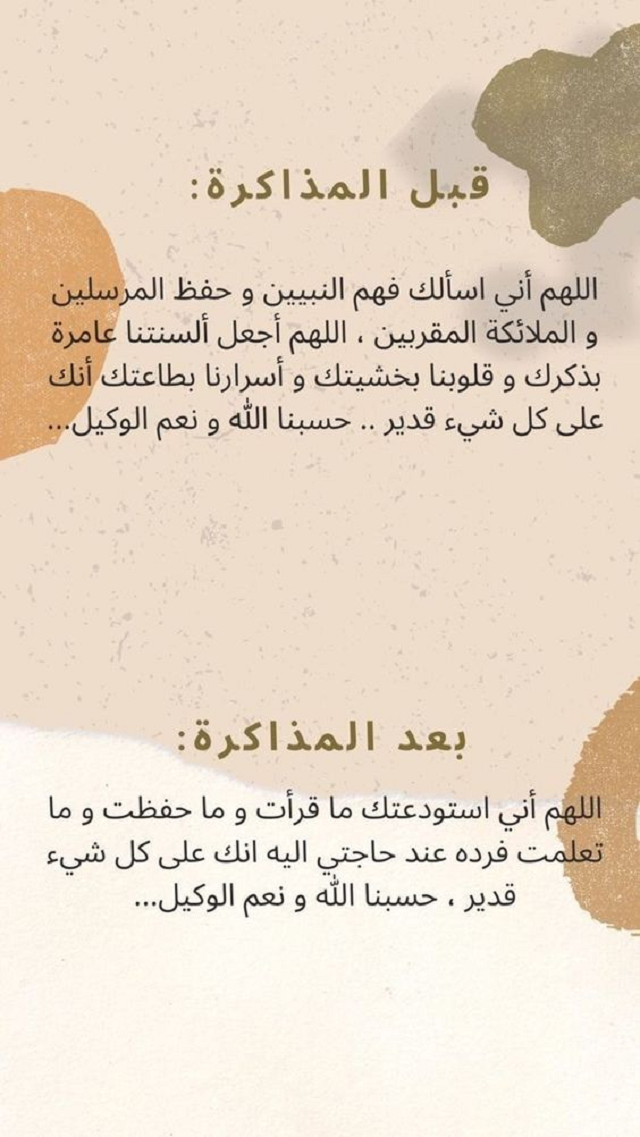 قبل المذاكرة:

اللهم أني اسألك فهم النبيين و حفظ المرسلين و الملائكة المقربين ، اللهم أجعل ألسنتنا عامرة بذكرك و قلوبنا بخشيتك و أسرارنا بطاعتك أنك على كل شيء قدير .. حسبنا الله و نعم الوكيل...

بعد المذاكرة:

اللهم أني استودعتك ما قرأت و ما حفظت و ما تعلمت فرده عند حاجتي اليه انك على كل شيء قدير ، حسبنا الله و نعم الوكيل...